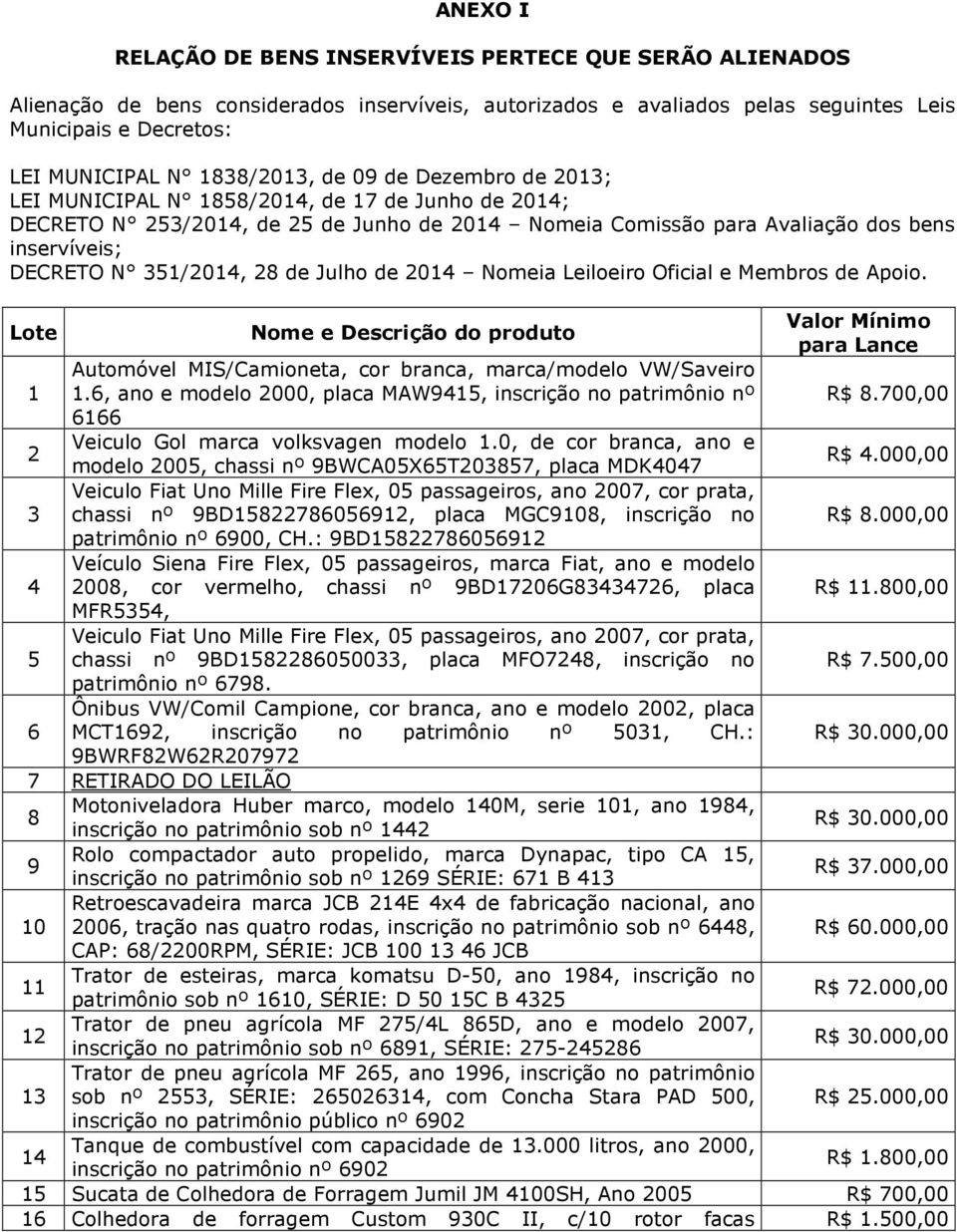 ANEXO I

RELAÇÃO DE BENS INSERVÍVEIS PERTECE QUE SERÃO ALIENADOS

Alienação de bens considerados inservíveis, autorizados e avaliados pelas seguintes Leis Municipais e Decretos:

LEI MUNICIPAL N° 1838/2013, de 09 de Dezembro de 2013;
LEI MUNICIPAL N° 1858/2014, de 17 de Junho de 2014;
DECRETO N° 253/2014, de 25 de Junho de 2014 – Nomeia Comissão para Avaliação dos bens inservíveis;
DECRETO N° 351/2014, 28 de Julho de 2014 – Nomeia Leiloeiro Oficial e Membros de Apoio.

| Lote | Nome e Descrição do produto | Valor Mínimo para Lance |
|---|---|---|
| 1 | Automóvel MIS/Camioneta, cor branca, marca/modelo VW/Saveiro 1.6, ano e modelo 2000, placa MAW9415, inscrição no patrimônio nº 6166 | R$ 8.700,00 |
| 2 | Veiculo Gol marca volksvagen modelo 1.0, de cor branca, ano e modelo 2005, chassi nº 9BWCA05X65T203857, placa MDK4047 | R$ 4.000,00 |
| 3 | Veiculo Fiat Uno Mille Fire Flex, 05 passageiros, ano 2007, cor prata, chassi nº 9BD15822786056912, placa MGC9108, inscrição no patrimônio nº 6900, CH.: 9BD15822786056912 | R$ 8.000,00 |
| 4 | Veículo Siena Fire Flex, 05 passageiros, marca Fiat, ano e modelo 2008, cor vermelho, chassi nº 9BD17206G83434726, placa MFR5354, | R$ 11.800,00 |
| 5 | Veiculo Fiat Uno Mille Fire Flex, 05 passageiros, ano 2007, cor prata, chassi nº 9BD1582286050033, placa MFO7248, inscrição no patrimônio nº 6798. | R$ 7.500,00 |
| 6 | Ônibus VW/Comil Campione, cor branca, ano e modelo 2002, placa MCT1692, inscrição no patrimônio nº 5031, CH.: 9BWRF82W62R207972 | R$ 30.000,00 |
| 7 | RETIRADO DO LEILÃO | |
| 8 | Motoniveladora Huber marco, modelo 140M, serie 101, ano 1984, inscrição no patrimônio sob nº 1442 | R$ 30.000,00 |
| 9 | Rolo compactador auto propelido, marca Dynapac, tipo CA 15, inscrição no patrimônio sob nº 1269 SÉRIE: 671 B 413 | R$ 37.000,00 |
| 10 | Retroescavadeira marca JCB 214E 4x4 de fabricação nacional, ano 2006, tração nas quatro rodas, inscrição no patrimônio sob nº 6448, CAP: 68/2200RPM, SÉRIE: JCB 100 13 46 JCB | R$ 60.000,00 |
| 11 | Trator de esteiras, marca komatsu D-50, ano 1984, inscrição no patrimônio sob nº 1610, SÉRIE: D 50 15C B 4325 | R$ 72.000,00 |
| 12 | Trator de pneu agrícola MF 275/4L 865D, ano e modelo 2007, inscrição no patrimônio sob nº 6891, SÉRIE: 275-245286 | R$ 30.000,00 |
| 13 | Trator de pneu agrícola MF 265, ano 1996, inscrição no patrimônio sob nº 2553, SÉRIE: 265026314, com Concha Stara PAD 500, inscrição no patrimônio público nº 6902 | R$ 25.000,00 |
| 14 | Tanque de combustível com capacidade de 13.000 litros, ano 2000, inscrição no patrimônio nº 6902 | R$ 1.800,00 |
| 15 | Sucata de Colhedora de Forragem Jumil JM 4100SH, Ano 2005 | R$ 700,00 |
| 16 | Colhedora de forragem Custom 930C II, c/10 rotor facas | R$ 1.500,00 |